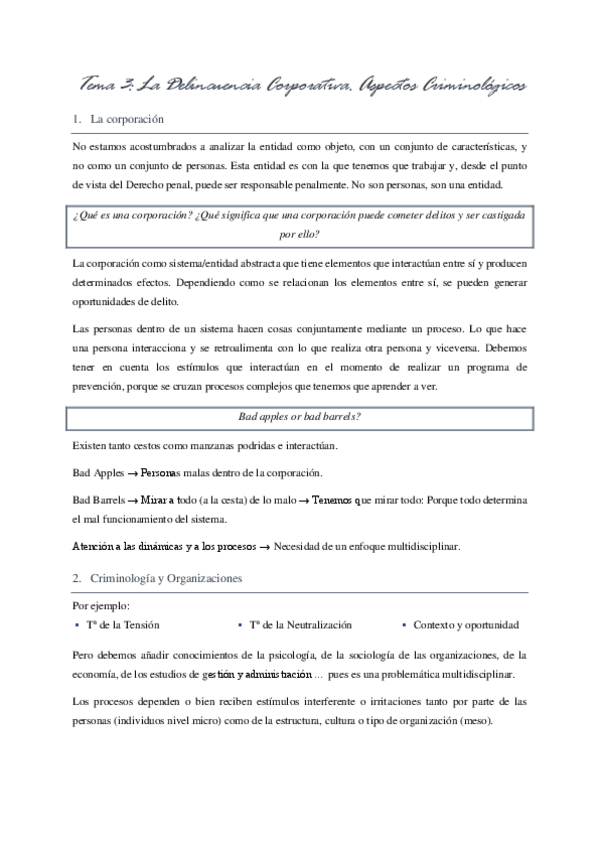 Tema 3: La Delincuencia Corporativa. Aspectos Criminológicos

1. La corporación

No estamos acostumbrados a analizar la entidad como objeto, con un conjunto de características, y no como un conjunto de personas. Esta entidad es con la que tenemos que trabajar y, desde el punto de vista del Derecho penal, puede ser responsable penalmente. No son personas, son una entidad.

¿Qué es una corporación? ¿Qué significa que una corporación puede cometer delitos y ser castigada por ello?

La corporación como sistema/entidad abstracta que tiene elementos que interactúan entre sí y producen determinados efectos. Dependiendo como se relacionan los elementos entre sí, se pueden generar oportunidades de delito.

Las personas dentro de un sistema hacen cosas conjuntamente mediante un proceso. Lo que hace una persona interacciona y se retroalimenta con lo que realiza otra persona y viceversa. Debemos tener en cuenta los estímulos que interactúan en el momento de realizar un programa de prevención, porque se cruzan procesos complejos que tenemos que aprender a ver.

Bad apples or bad barrels?

Existen tanto cestos como manzanas podridas e interactúan.

Bad Apples → Personas malas dentro de la corporación.

Bad Barrels → Mirar a todo (a la cesta) de lo malo → Tenemos que mirar todo: Porque todo determina el mal funcionamiento del sistema.

Atención a las dinámicas y a los procesos → Necesidad de un enfoque multidisciplinar.

2. Criminología y Organizaciones

Por ejemplo:
▪ Tª de la Tensión
▪ Tª de la Neutralización
▪ Contexto y oportunidad

Pero debemos añadir conocimientos de la psicología, de la sociología de las organizaciones, de la economía, de los estudios de gestión y administración ... pues es una problemática multidisciplinar.

Los procesos dependen o bien reciben estímulos interferente o irritaciones tanto por parte de las personas (individuos nivel micro) como de la estructura, cultura o tipo de organización (meso).